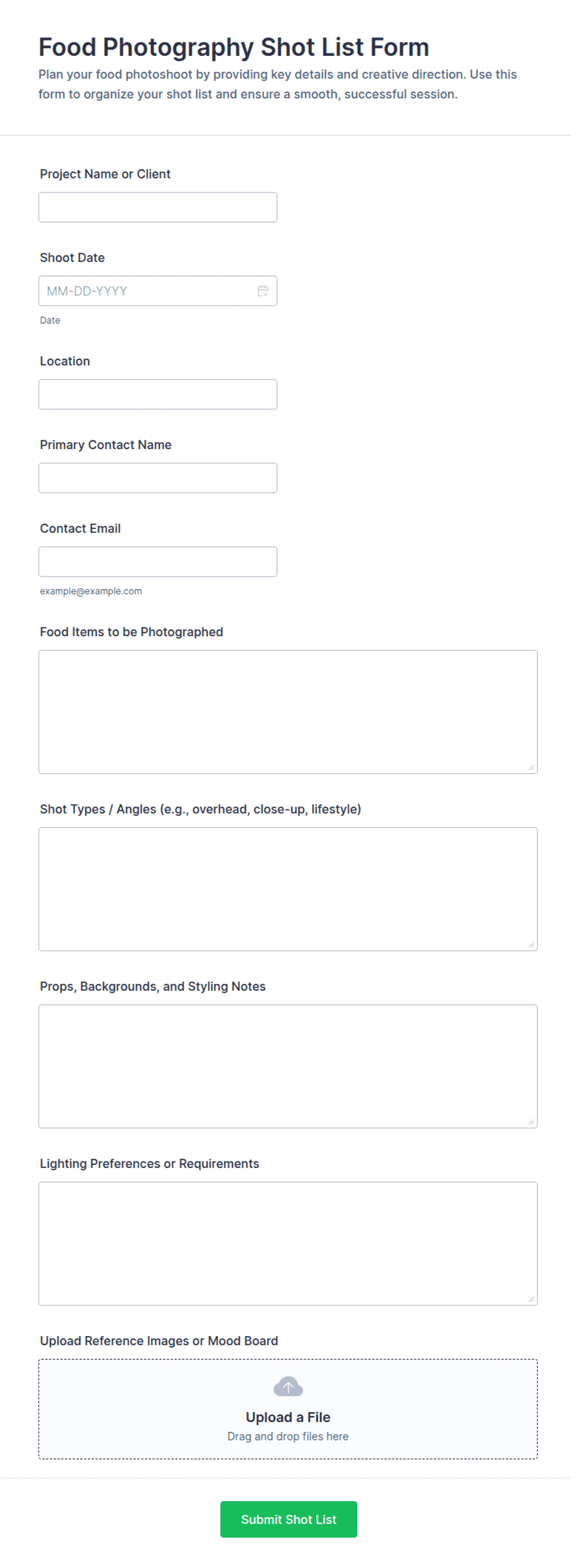 Food Photography Shot List Form

Plan your food photoshoot by providing key details and creative direction. Use this form to organize your shot list and ensure a smooth, successful session.

Project Name or Client

Shoot Date

MM-DD-YYYY

Date

Location

Primary Contact Name

Contact Email

example@example.com

Food Items to be Photographed

Shot Types / Angles (e.g., overhead, close-up, lifestyle)

Props, Backgrounds, and Styling Notes

Lighting Preferences or Requirements

Upload Reference Images or Mood Board

Upload a File

Drag and drop files here

Submit Shot List